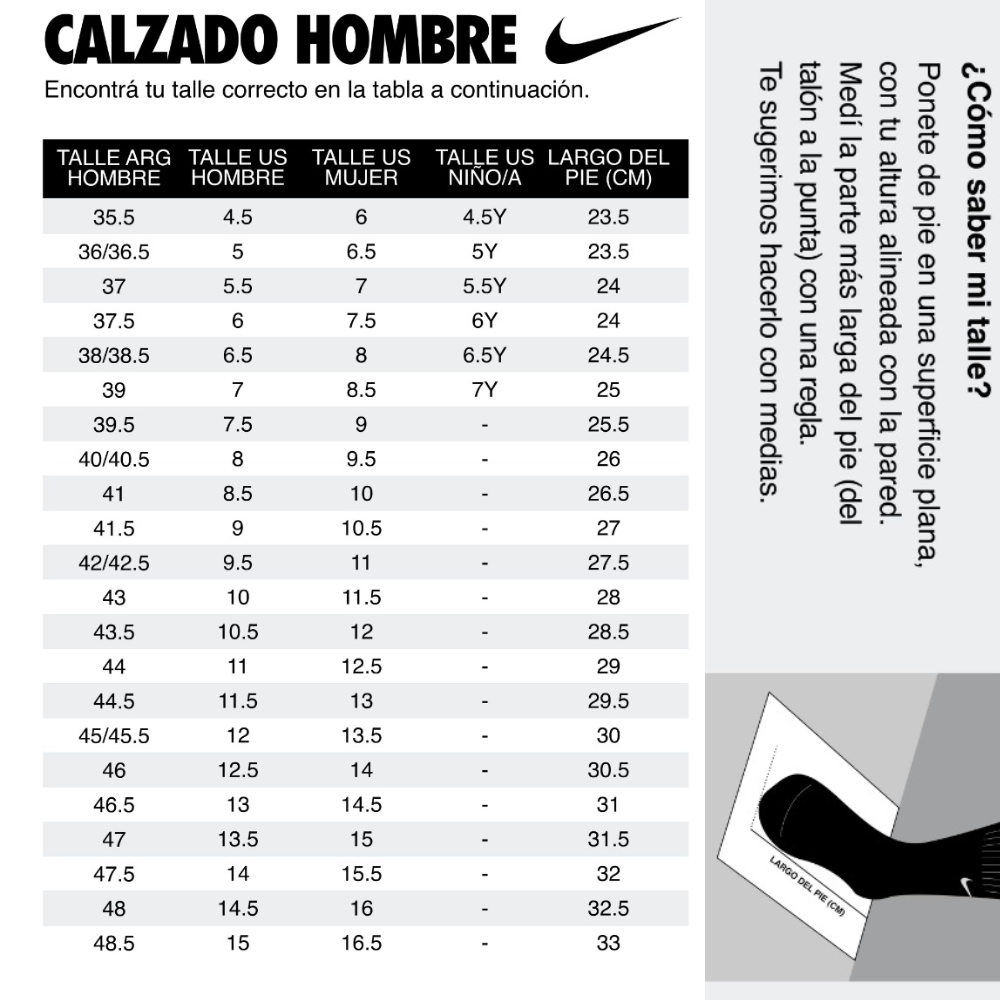 CALZADO HOMBRE

Encontrá tu talle correcto en la tabla a continuación.

| TALLE ARG HOMBRE | TALLE US HOMBRE | TALLE US MUJER | TALLE US NIÑO/A | LARGO DEL PIE (CM) |
|---|---|---|---|---|
| 35.5 | 4.5 | 6 | 4.5Y | 23.5 |
| 36/36.5 | 5 | 6.5 | 5Y | 23.5 |
| 37 | 5.5 | 7 | 5.5Y | 24 |
| 37.5 | 6 | 7.5 | 6Y | 24 |
| 38/38.5 | 6.5 | 8 | 6.5Y | 24.5 |
| 39 | 7 | 8.5 | 7Y | 25 |
| 39.5 | 7.5 | 9 | - | 25.5 |
| 40/40.5 | 8 | 9.5 | - | 26 |
| 41 | 8.5 | 10 | - | 26.5 |
| 41.5 | 9 | 10.5 | - | 27 |
| 42/42.5 | 9.5 | 11 | - | 27.5 |
| 43 | 10 | 11.5 | - | 28 |
| 43.5 | 10.5 | 12 | - | 28.5 |
| 44 | 11 | 12.5 | - | 29 |
| 44.5 | 11.5 | 13 | - | 29.5 |
| 45/45.5 | 12 | 13.5 | - | 30 |
| 46 | 12.5 | 14 | - | 30.5 |
| 46.5 | 13 | 14.5 | - | 31 |
| 47 | 13.5 | 15 | - | 31.5 |
| 47.5 | 14 | 15.5 | - | 32 |
| 48 | 14.5 | 16 | - | 32.5 |
| 48.5 | 15 | 16.5 | - | 33 |

¿Cómo saber mi talle?
Ponete de pie en una superficie plana, con tu altura alineada con la pared. Medí la parte más larga del pie (del talón a la punta) con una regla. Te sugerimos hacerlo con medias.

LARGO DEL PIE (CM)